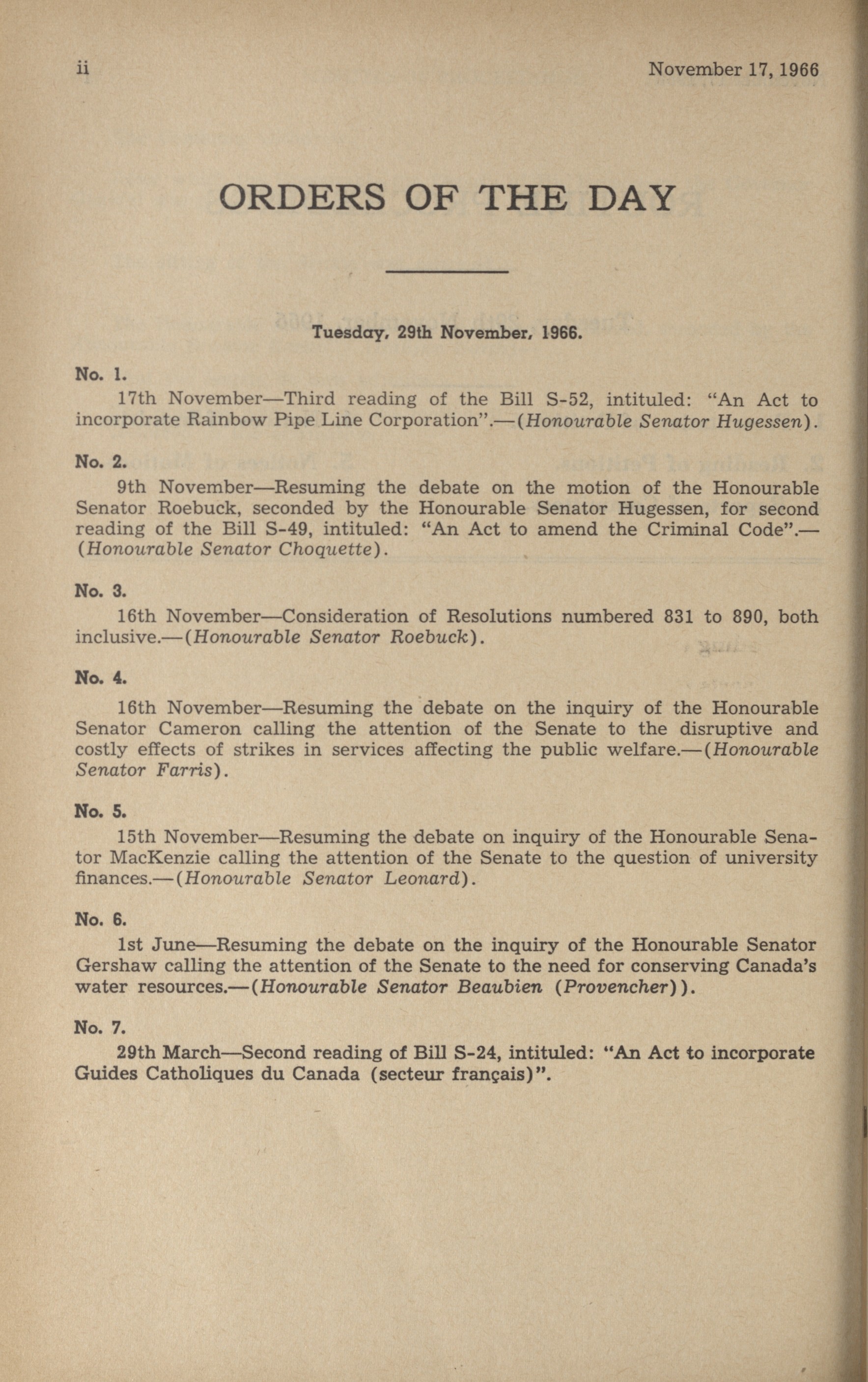 ii November 17, 1966

ORDERS OF THE DAY

Tuesday, 29th November, 1966.

No. 1.

17th November—Third reading of the Bill S-52, intituled: "An Act to incorporate Rainbow Pipe Line Corporation".—(Honourable Senator Hugessen).

No. 2.

9th November—Resuming the debate on the motion of the Honourable Senator Roebuck, seconded by the Honourable Senator Hugessen, for second reading of the Bill S-49, intituled: "An Act to amend the Criminal Code".—(Honourable Senator Choquette).

No. 3.

16th November—Consideration of Resolutions numbered 831 to 890, both inclusive.—(Honourable Senator Roebuck).

No. 4.

16th November—Resuming the debate on the inquiry of the Honourable Senator Cameron calling the attention of the Senate to the disruptive and costly effects of strikes in services affecting the public welfare.—(Honourable Senator Farris).

No. 5.

15th November—Resuming the debate on inquiry of the Honourable Senator MacKenzie calling the attention of the Senate to the question of university finances.—(Honourable Senator Leonard).

No. 6.

1st June—Resuming the debate on the inquiry of the Honourable Senator Gershaw calling the attention of the Senate to the need for conserving Canada's water resources.—(Honourable Senator Beaubien (Provencher)).

No. 7.

29th March—Second reading of Bill S-24, intituled: "An Act to incorporate Guides Catholiques du Canada (secteur français)".